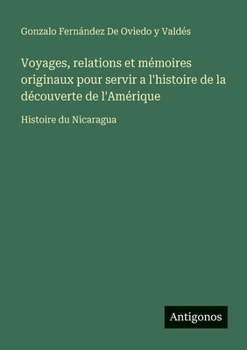 Gonzalo Fernández De Oviedo y Valdés

Voyages, relations et mémoires originaux pour servir a l'histoire de la découverte de l'Amérique

Histoire du Nicaragua

Antigonos